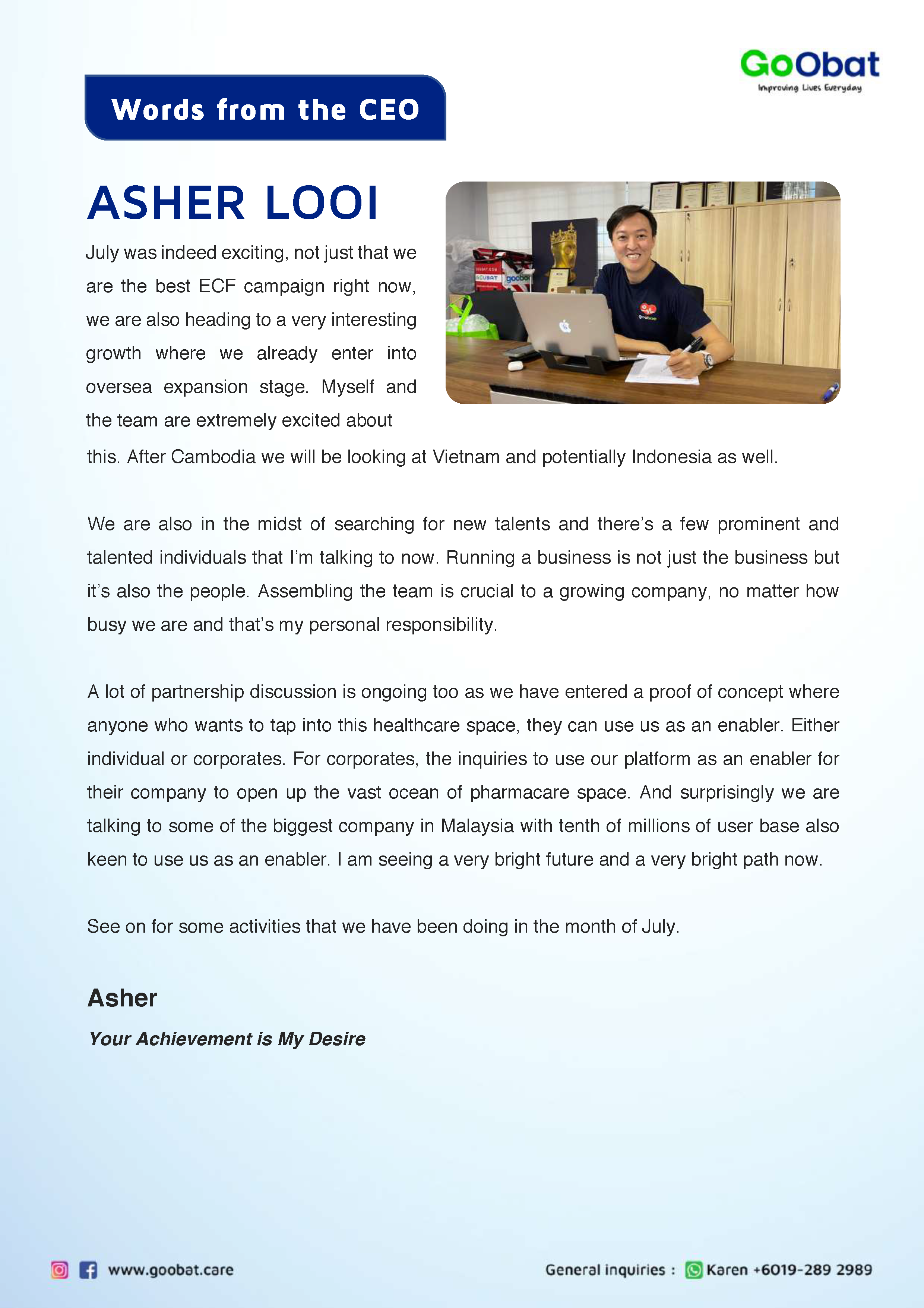 GoObat
Improving Lives Everyday

Words from the CEO

ASHER LOOI

July was indeed exciting, not just that we are the best ECF campaign right now, we are also heading to a very interesting growth where we already enter into oversea expansion stage. Myself and the team are extremely excited about this. After Cambodia we will be looking at Vietnam and potentially Indonesia as well.

We are also in the midst of searching for new talents and there's a few prominent and talented individuals that I'm talking to now. Running a business is not just the business but it's also the people. Assembling the team is crucial to a growing company, no matter how busy we are and that's my personal responsibility.

A lot of partnership discussion is ongoing too as we have entered a proof of concept where anyone who wants to tap into this healthcare space, they can use us as an enabler. Either individual or corporates. For corporates, the inquiries to use our platform as an enabler for their company to open up the vast ocean of pharmacare space. And surprisingly we are talking to some of the biggest company in Malaysia with tenth of millions of user base also keen to use us as an enabler. I am seeing a very bright future and a very bright path now.

See on for some activities that we have been doing in the month of July.

Asher

Your Achievement is My Desire

www.goobat.care

General inquiries : Karen +6019-289 2989